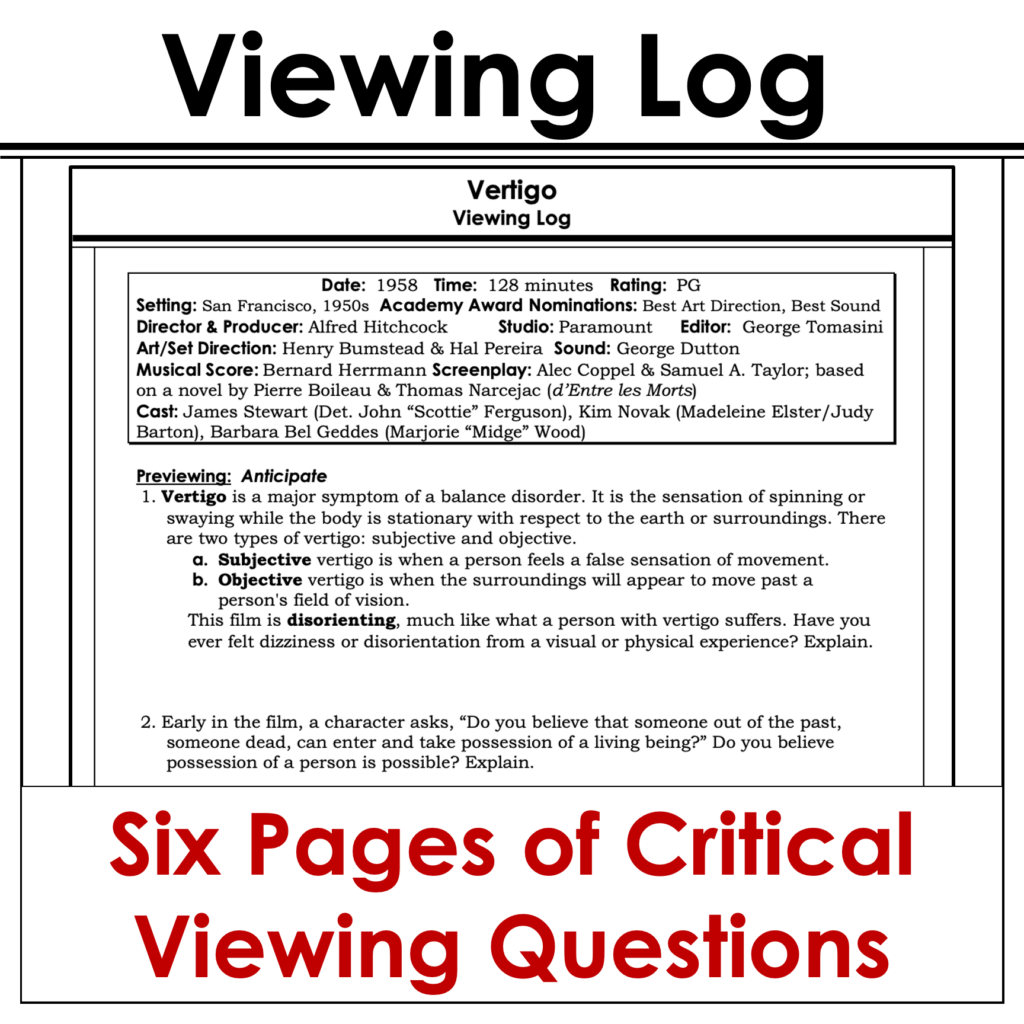 Viewing Log

Vertigo
Viewing Log

Date: 1958 Time: 128 minutes Rating: PG
Setting: San Francisco, 1950s Academy Award Nominations: Best Art Direction, Best Sound
Director & Producer: Alfred Hitchcock Studio: Paramount Editor: George Tomasini
Art/Set Direction: Henry Bumstead & Hal Pereira Sound: George Dutton
Musical Score: Bernard Herrmann Screenplay: Alec Coppel & Samuel A. Taylor; based on a novel by Pierre Boileau & Thomas Narcejac (d'Entre les Morts)
Cast: James Stewart (Det. John "Scottie" Ferguson), Kim Novak (Madeleine Elster/Judy Barton), Barbara Bel Geddes (Marjorie "Midge" Wood)

Previewing: Anticipate
1. Vertigo is a major symptom of a balance disorder. It is the sensation of spinning or swaying while the body is stationary with respect to the earth or surroundings. There are two types of vertigo: subjective and objective.
a. Subjective vertigo is when a person feels a false sensation of movement.
b. Objective vertigo is when the surroundings will appear to move past a person's field of vision.
This film is disorienting, much like what a person with vertigo suffers. Have you ever felt dizziness or disorientation from a visual or physical experience? Explain.

2. Early in the film, a character asks, "Do you believe that someone out of the past, someone dead, can enter and take possession of a living being?" Do you believe possession of a person is possible? Explain.

Six Pages of Critical Viewing Questions